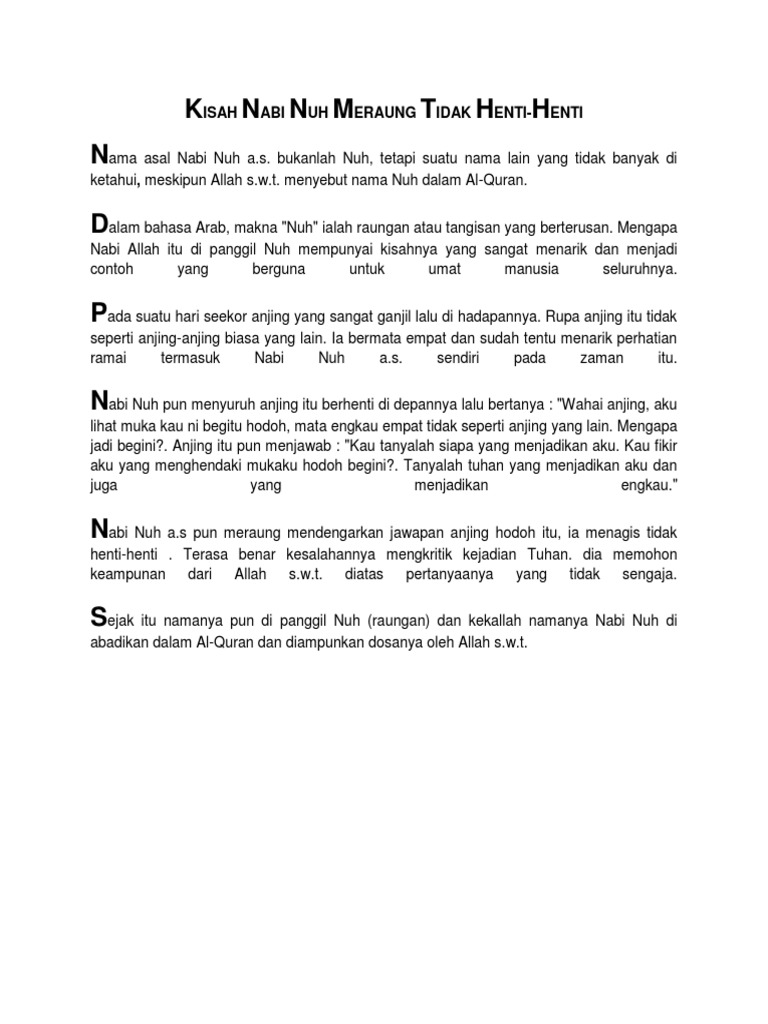 KISAH NABI NUH MERAUNG TIDAK HENTI-HENTI

Nama asal Nabi Nuh a.s. bukanlah Nuh, tetapi suatu nama lain yang tidak banyak di ketahui, meskipun Allah s.w.t. menyebut nama Nuh dalam Al-Quran.

Dalam bahasa Arab, makna "Nuh" ialah raungan atau tangisan yang berterusan. Mengapa Nabi Allah itu di panggil Nuh mempunyai kisahnya yang sangat menarik dan menjadi contoh yang berguna untuk umat manusia seluruhnya.

Pada suatu hari seekor anjing yang sangat ganjil lalu di hadapannya. Rupa anjing itu tidak seperti anjing-anjing biasa yang lain. Ia bermata empat dan sudah tentu menarik perhatian ramai termasuk Nabi Nuh a.s. sendiri pada zaman itu.

Nabi Nuh pun menyuruh anjing itu berhenti di depannya lalu bertanya : "Wahai anjing, aku lihat muka kau ni begitu hodoh, mata engkau empat tidak seperti anjing yang lain. Mengapa jadi begini?. Anjing itu pun menjawab : "Kau tanyalah siapa yang menjadikan aku. Kau fikir aku yang menghendaki mukaku hodoh begini?. Tanyalah tuhan yang menjadikan aku dan juga yang menjadikan engkau."

Nabi Nuh a.s pun meraung mendengarkan jawapan anjing hodoh itu, ia menagis tidak henti-henti . Terasa benar kesalahannya mengkritik kejadian Tuhan. dia memohon keampunan dari Allah s.w.t. diatas pertanyaanya yang tidak sengaja.

Sejak itu namanya pun di panggil Nuh (raungan) dan kekallah namanya Nabi Nuh di abadikan dalam Al-Quran dan diampunkan dosanya oleh Allah s.w.t.